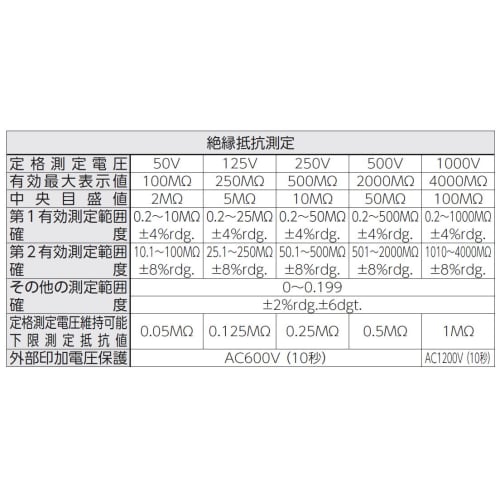 | 絶縁抵抗測定 | | | | | |
|---|---|---|---|---|---|
| 定格測定電圧 | 50V | 125V | 250V | 500V | 1000V |
| 有効最大表示値 | 100MΩ | 250MΩ | 500MΩ | 2000MΩ | 4000MΩ |
| 中央目盛値 | 2MΩ | 5MΩ | 10MΩ | 50MΩ | 100MΩ |
| 第1有効測定範囲 | 0.2~10MΩ | 0.2~25MΩ | 0.2~50MΩ | 0.2~500MΩ | 0.2~1000MΩ |
| 確度 | ±4%rdg. | ±4%rdg. | ±4%rdg. | ±4%rdg. | ±4%rdg. |
| 第2有効測定範囲 | 10.1~100MΩ | 25.1~250MΩ | 50.1~500MΩ | 501~2000MΩ | 1010~4000MΩ |
| 確度 | ±8%rdg. | ±8%rdg. | ±8%rdg. | ±8%rdg. | ±8%rdg. |
| その他の測定範囲 | 0~0.199 | | | | |
| 確度 | ±2%rdg.±6dgt. | | | | |
| 定格測定電圧維持可能下限測定抵抗値 | 0.05MΩ | 0.125MΩ | 0.25MΩ | 0.5MΩ | 1MΩ |
| 外部印加電圧保護 | AC600V (10秒) | | | | AC1200V (10秒) |